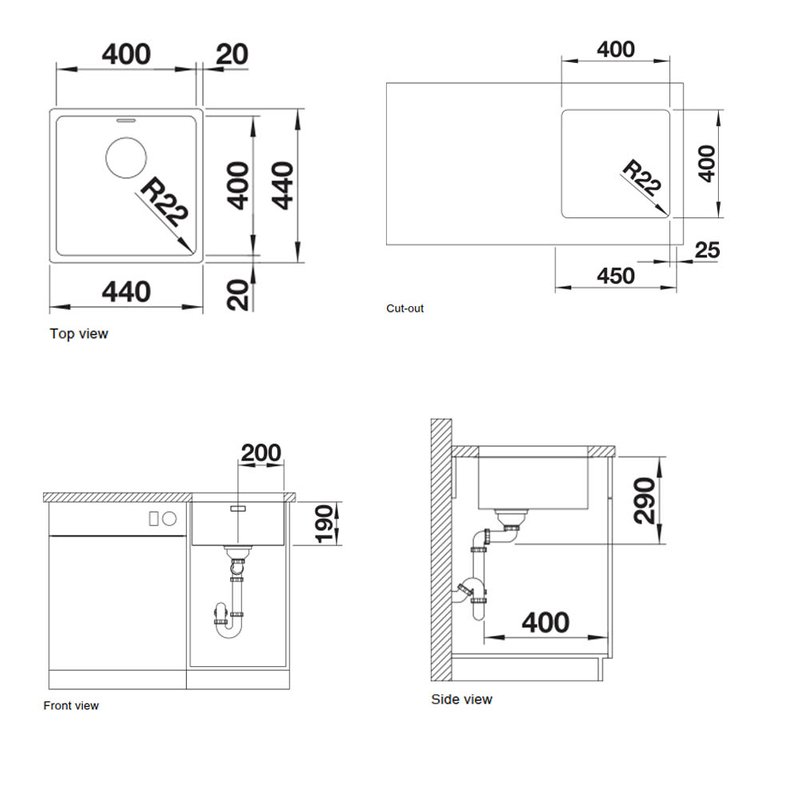 400
20
R22
400
440
440
20
Top view

400
R22
400
25
450
Cut-out

200
190
Front view

290
400
Side view